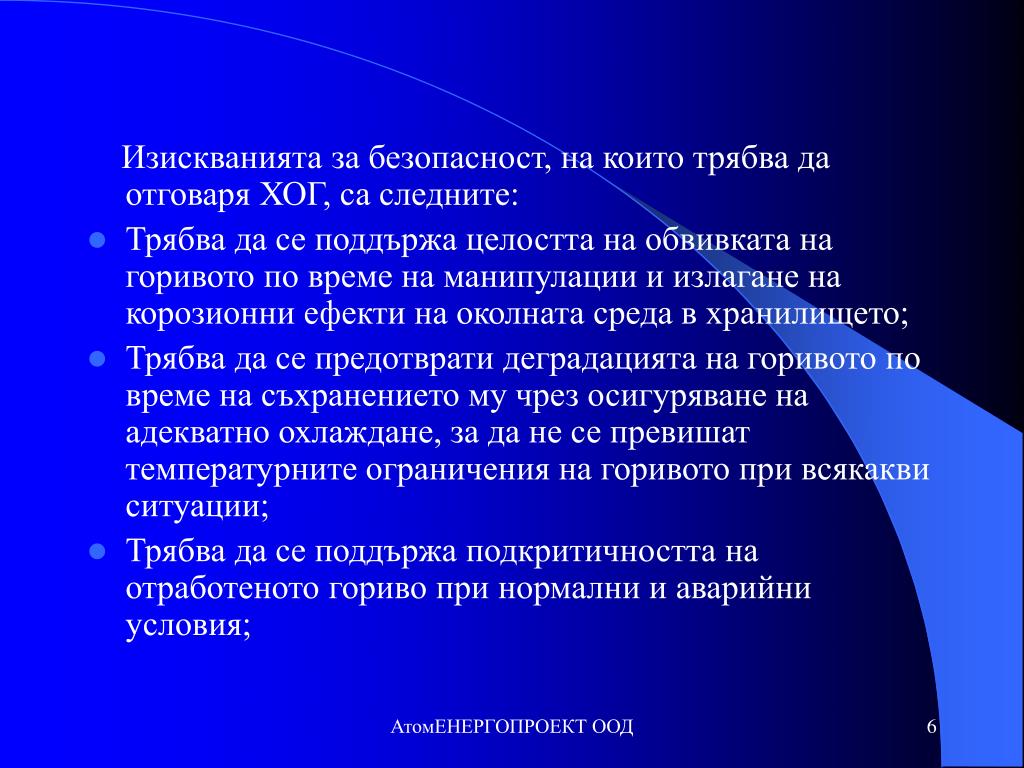 Изискванията за безопасност, на които трябва да отговаря ХОГ, са следните:

- Трябва да се поддържа целостта на обвивката на горивото по време на манипулации и излагане на корозионни ефекти на околната среда в хранилището;
- Трябва да се предотврати деградацията на горивото по време на съхранението му чрез осигуряване на адекватно охлаждане, за да не се превишат температурните ограничения на горивото при всякакви ситуации;
- Трябва да се поддържа подкритичността на отработеното гориво при нормални и аварийни условия;

АтомЕНЕРГОПРОЕКТ ООД

6